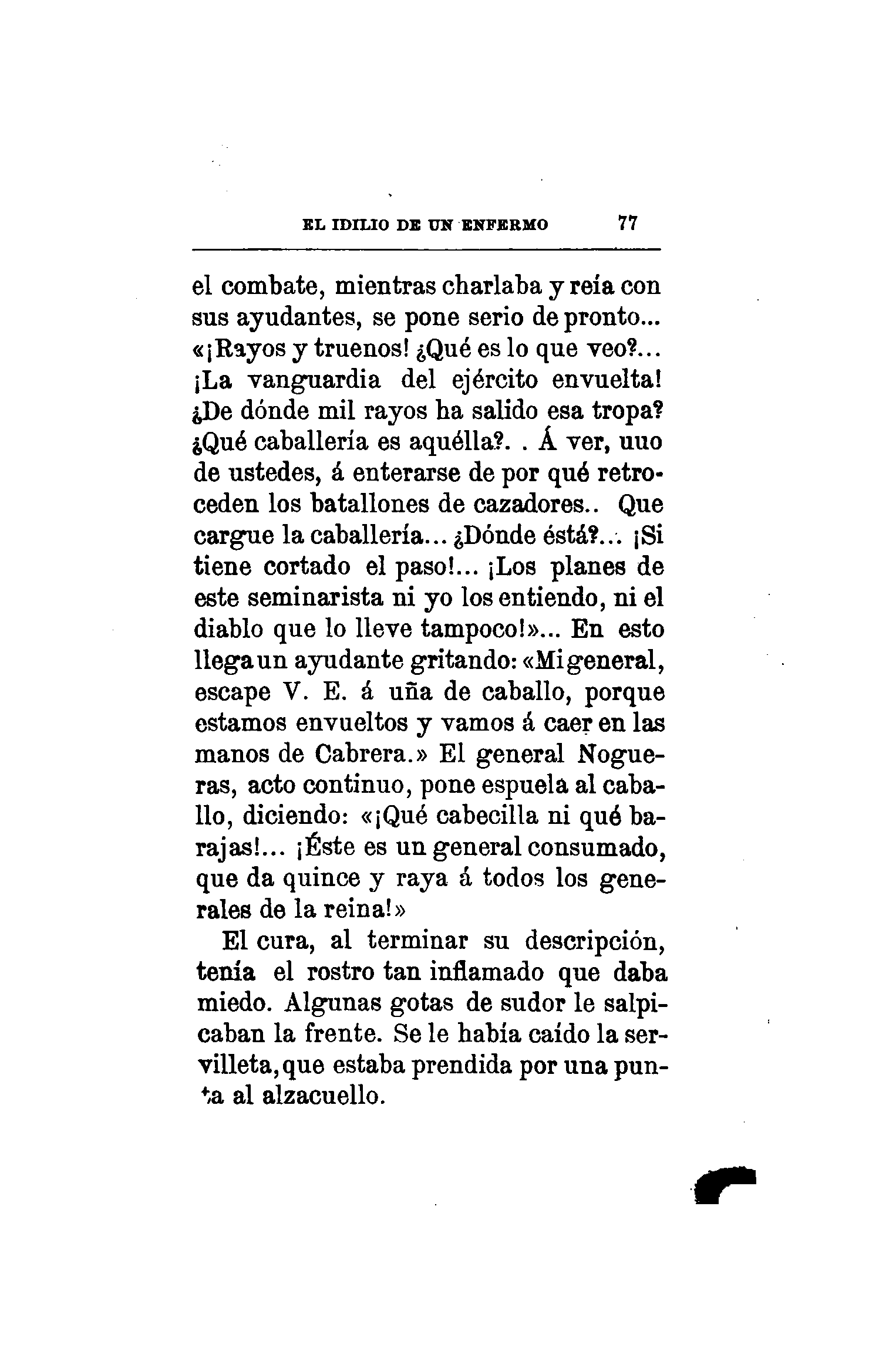 EL IDILIO DE UN ENFERMO 77

el combate, mientras charlaba y reía con sus ayudantes, se pone serio de pronto... «¡Rayos y truenos! ¿Qué es lo que veo?... ¡La vanguardia del ejército envuelta! ¿De dónde mil rayos ha salido esa tropa? ¿Qué caballería es aquélla?. . Á ver, uuo de ustedes, á enterarse de por qué retroceden los batallones de cazadores.. Que cargue la caballería... ¿Dónde está?... ¡Si tiene cortado el paso!... ¡Los planes de este seminarista ni yo los entiendo, ni el diablo que lo lleve tampoco!»... En esto llega un ayudante gritando: «Mi general, escape V. E. á uña de caballo, porque estamos envueltos y vamos á caer en las manos de Cabrera.» El general Nogueras, acto continuo, pone espuela al caballo, diciendo: «¡Qué cabecilla ni qué barajas!... ¡Éste es un general consumado, que da quince y raya á todos los generales de la reina!»

El cura, al terminar su descripción, tenía el rostro tan inflamado que daba miedo. Algunas gotas de sudor le salpicaban la frente. Se le había caído la servilleta, que estaba prendida por una punta al alzacuello.